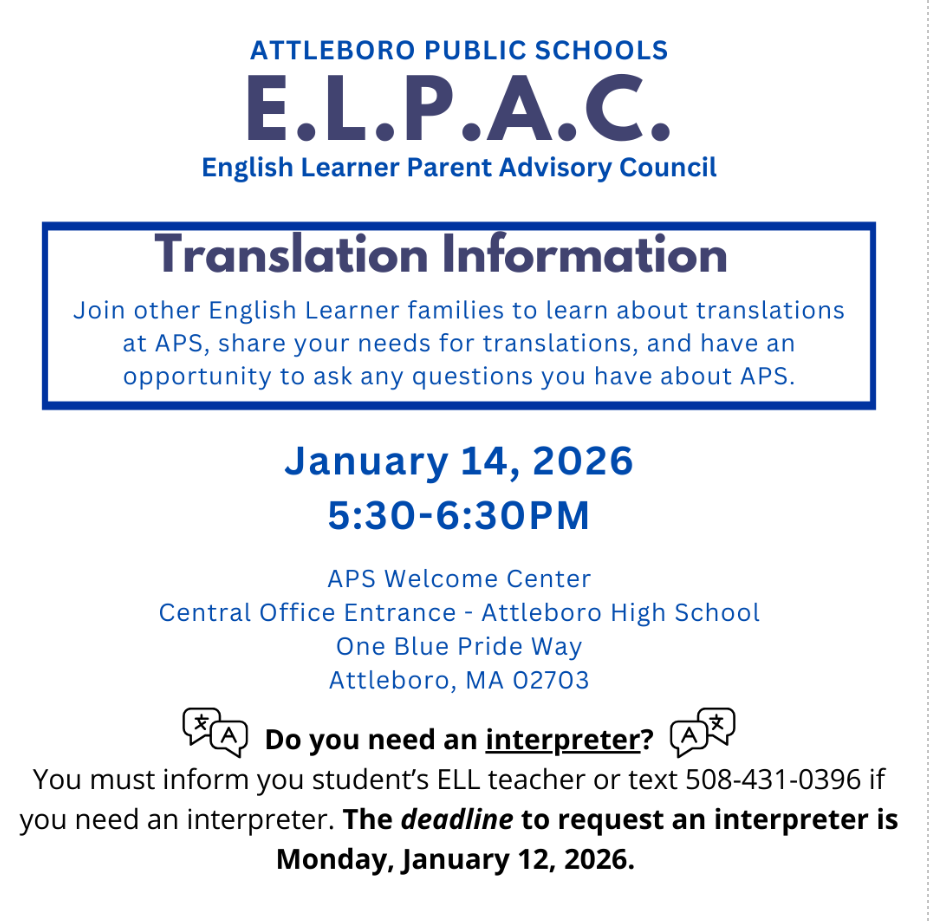 ATTLEBORO PUBLIC SCHOOLS
E.L.P.A.C.
English Learner Parent Advisory Council

Translation Information

Join other English Learner families to learn about translations at APS, share your needs for translations, and have an opportunity to ask any questions you have about APS.

January 14, 2026
5:30-6:30PM

APS Welcome Center
Central Office Entrance - Attleboro High School
One Blue Pride Way
Attleboro, MA 02703

Do you need an interpreter?

You must inform you student's ELL teacher or text 508-431-0396 if you need an interpreter. The deadline to request an interpreter is Monday, January 12, 2026.